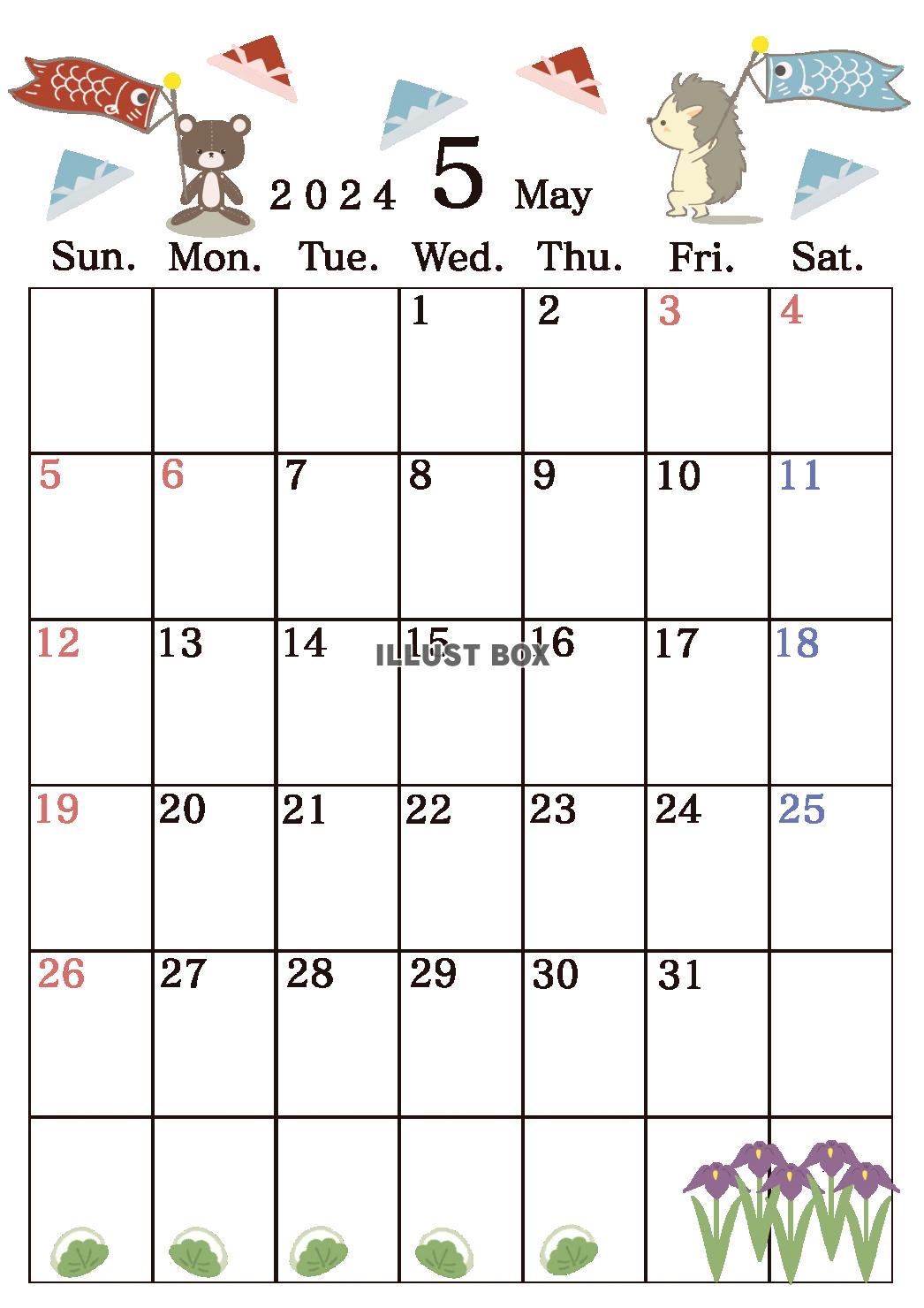 2024 5 May

| Sun. | Mon. | Tue. | Wed. | Thu. | Fri. | Sat. |
|---|---|---|---|---|---|---|
| | | | 1 | 2 | 3 | 4 |
| 5 | 6 | 7 | 8 | 9 | 10 | 11 |
| 12 | 13 | 14 | 15 | 16 | 17 | 18 |
| 19 | 20 | 21 | 22 | 23 | 24 | 25 |
| 26 | 27 | 28 | 29 | 30 | 31 | |
| | | | | | | |

ILLUST BOX